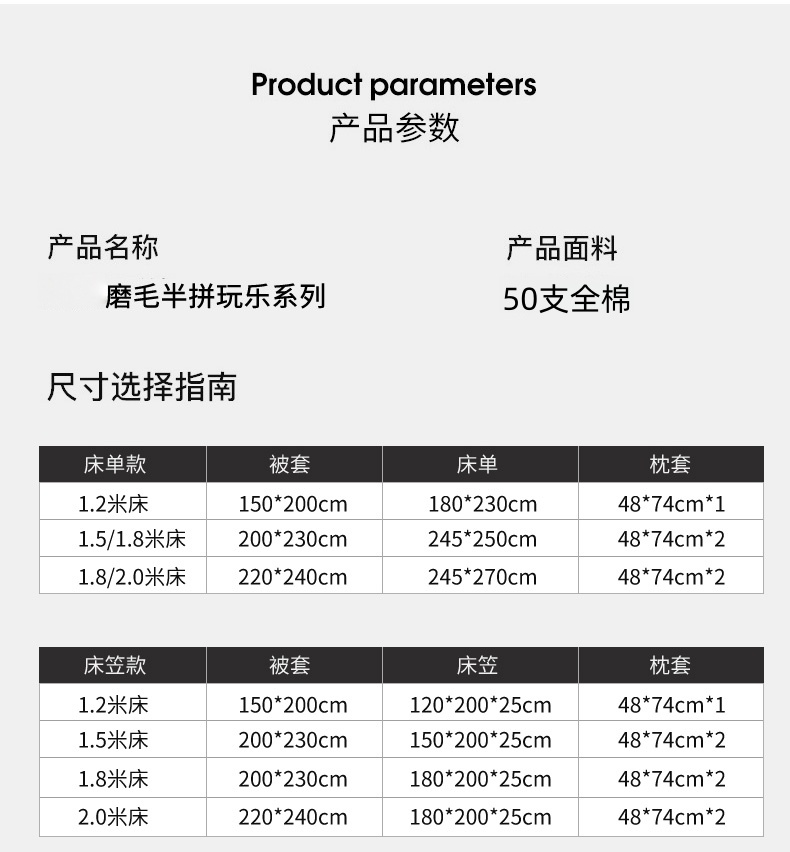 Product parameters
产品参数

产品名称
磨毛半拼玩乐系列

产品面料
50支全棉

尺寸选择指南

| 床单款 | 被套 | 床单 | 枕套 |
|---|---|---|---|
| 1.2米床 | 150*200cm | 180*230cm | 48*74cm*1 |
| 1.5/1.8米床 | 200*230cm | 245*250cm | 48*74cm*2 |
| 1.8/2.0米床 | 220*240cm | 245*270cm | 48*74cm*2 |

| 床笠款 | 被套 | 床笠 | 枕套 |
|---|---|---|---|
| 1.2米床 | 150*200cm | 120*200*25cm | 48*74cm*1 |
| 1.5米床 | 200*230cm | 150*200*25cm | 48*74cm*2 |
| 1.8米床 | 200*230cm | 180*200*25cm | 48*74cm*2 |
| 2.0米床 | 220*240cm | 180*200*25cm | 48*74cm*2 |